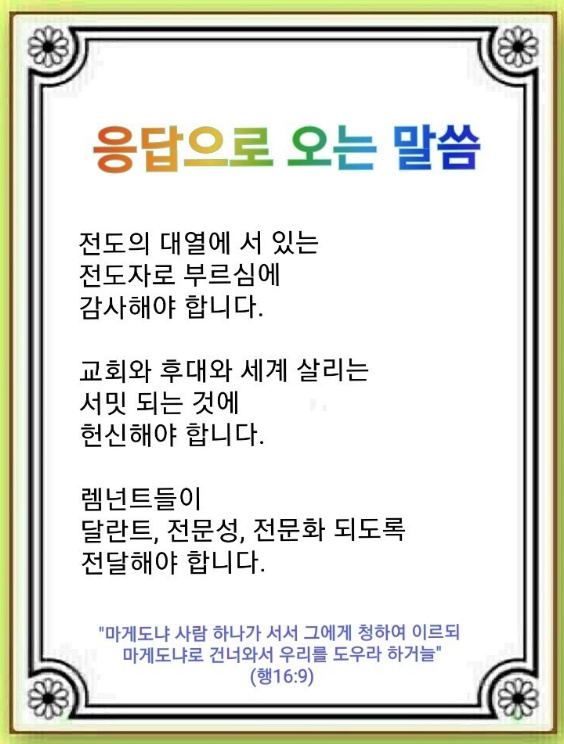 응답으로 오는 말씀

전도의 대열에 서 있는
전도자로 부르심에
감사해야 합니다.

교회와 후대와 세계 살리는
서밋 되는 것에
헌신해야 합니다.

렘넌트들이
달란트, 전문성, 전문화 되도록
전달해야 합니다.

"마게도냐 사람 하나가 서서 그에게 청하여 이르되
마게도냐로 건너와서 우리를 도우라 하거늘"
(행16:9)